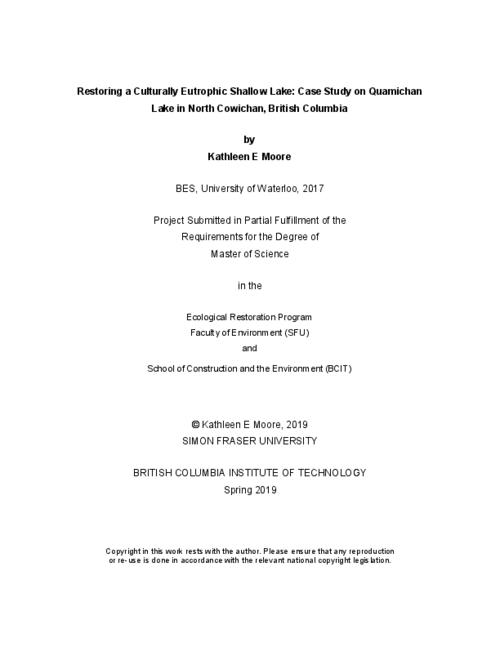 Restoring a Culturally Eutrophic Shallow Lake: Case Study on Quamichan Lake in North Cowichan, British Columbia

by
Kathleen E Moore

BES, University of Waterloo, 2017

Project Submitted in Partial Fulfillment of the Requirements for the Degree of Master of Science

in the

Ecological Restoration Program
Faculty of Environment (SFU)
and
School of Construction and the Environment (BCIT)

© Kathleen E Moore, 2019
SIMON FRASER UNIVERSITY

BRITISH COLUMBIA INSTITUTE OF TECHNOLOGY
Spring 2019

Copyright in this work rests with the author. Please ensure that any reproduction or re-use is done in accordance with the relevant national copyright legislation.